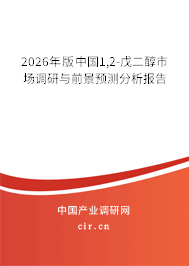 2026年版中国1,2-戊二醇市场调研与前景预测分析报告

中国产业调研网

cir.cn